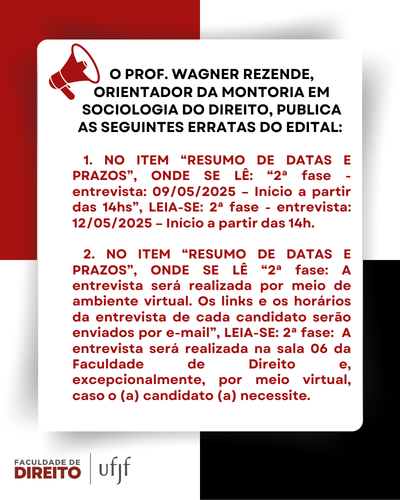 O PROF. WAGNER REZENDE, ORIENTADOR DA MONTORIA EM SOCIOLOGIA DO DIREITO, PUBLICA AS SEGUINTES ERRATAS DO EDITAL:

1. NO ITEM "RESUMO DE DATAS E PRAZOS", ONDE SE LÊ: "2ª fase - entrevista: 09/05/2025 – Início a partir das 14hs", LEIA-SE: 2ª fase - entrevista: 12/05/2025 – Início a partir das 14h.

2. NO ITEM "RESUMO DE DATAS E PRAZOS", ONDE SE LÊ "2ª fase: A entrevista será realizada por meio de ambiente virtual. Os links e os horários da entrevista de cada candidato serão enviados por e-mail", LEIA-SE: 2ª fase: A entrevista será realizada na sala 06 da Faculdade de Direito e, excepcionalmente, por meio virtual, caso o (a) candidato (a) necessite.

FACULDADE DE
DIREITO
ufjf